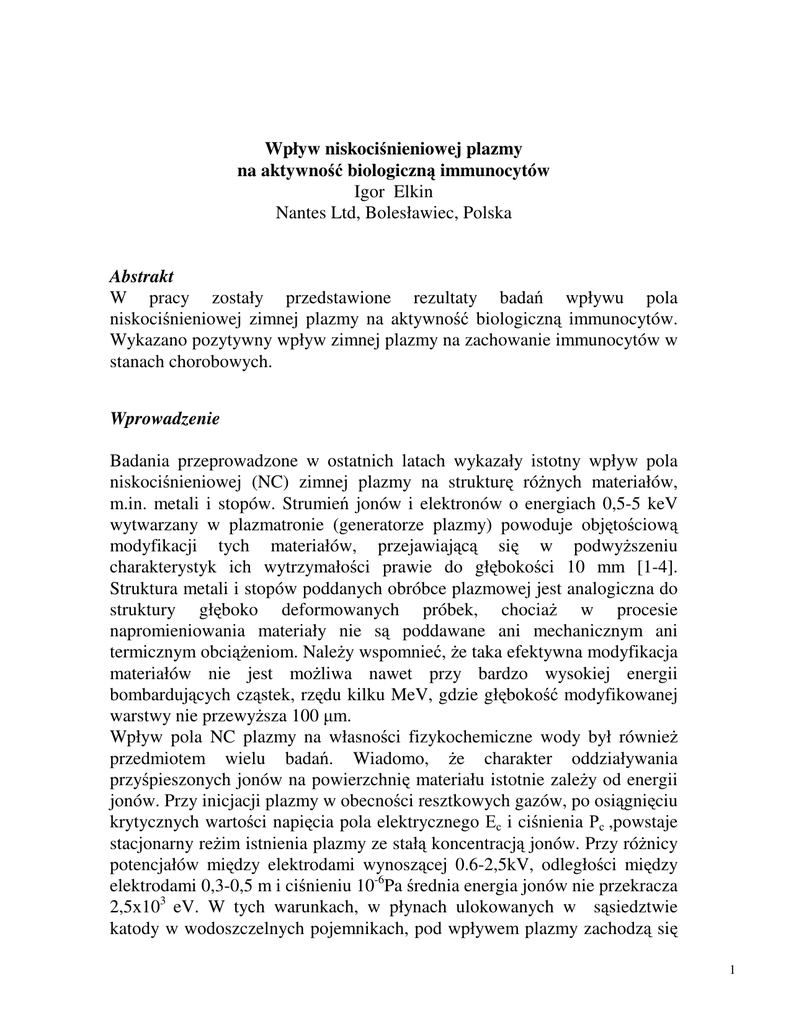 Wpływ niskociśnieniowej plazmy
na aktywność biologiczną immunocytów
Igor Elkin
Nantes Ltd, Bolesławiec, Polska

Abstrakt
W pracy zostały przedstawione rezultaty badań wpływu pola niskociśnieniowej zimnej plazmy na aktywność biologiczną immunocytów. Wykazano pozytywny wpływ zimnej plazmy na zachowanie immunocytów w stanach chorobowych.

Wprowadzenie

Badania przeprowadzone w ostatnich latach wykazały istotny wpływ pola niskociśnieniowej (NC) zimnej plazmy na strukturę różnych materiałów, m.in. metali i stopów. Strumień jonów i elektronów o energiach 0,5-5 keV wytwarzany w plazmatronie (generatorze plazmy) powoduje objętościową modyfikacji tych materiałów, przejawiającą się w podwyższeniu charakterystyk ich wytrzymałości prawie do głębokości 10 mm [1-4]. Struktura metali i stopów poddanych obróbce plazmowej jest analogiczna do struktury głęboko deformowanych próbek, chociaż w procesie napromieniowania materiały nie są poddawane ani mechanicznym ani termicznym obciążeniom. Należy wspomnieć, że taka efektywna modyfikacja materiałów nie jest możliwa nawet przy bardzo wysokiej energii bombardujących cząstek, rzędu kilku MeV, gdzie głębokość modyfikowanej warstwy nie przewyższa 100 µm.
Wpływ pola NC plazmy na własności fizykochemiczne wody był również przedmiotem wielu badań. Wiadomo, że charakter oddziaływania przyśpieszonych jonów na powierzchnię materiału istotnie zależy od energii jonów. Przy inicjacji plazmy w obecności resztkowych gazów, po osiągnięciu krytycznych wartości napięcia pola elektrycznego $E_c$ i ciśnienia $P_c$ ,powstaje stacjonarny reżim istnienia plazmy ze stałą koncentracją jonów. Przy różnicy potencjałów między elektrodami wynoszącej 0.6-2,5kV, odległości między elektrodami 0,3-0,5 m i ciśnieniu $10^{-6}$Pa średnia energia jonów nie przekracza $2,5x10^3$ eV. W tych warunkach, w płynach ulokowanych w sąsiedztwie katody w wodoszczelnych pojemnikach, pod wpływem plazmy zachodzą się

1